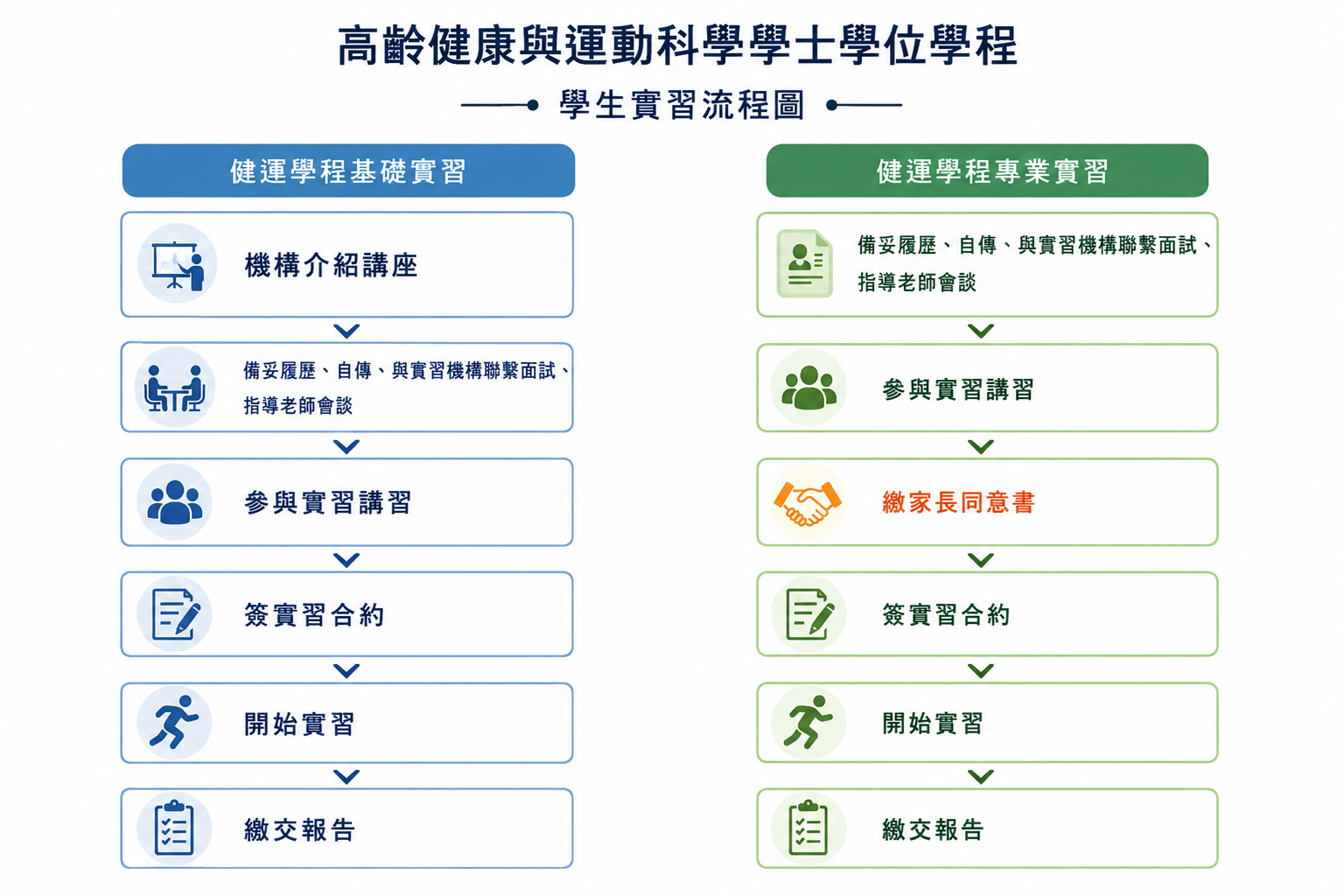 高齡健康與運動科學學士學位學程

學生實習流程圖

健運學程基礎實習

機構介紹講座

備妥履歷、自傳、與實習機構聯繫面試、指導老師會談

參與實習講習

簽實習合約

開始實習

繳交報告

健運學程專業實習

備妥履歷、自傳、與實習機構聯繫面試、指導老師會談

參與實習講習

繳家長同意書

簽實習合約

開始實習

繳交報告